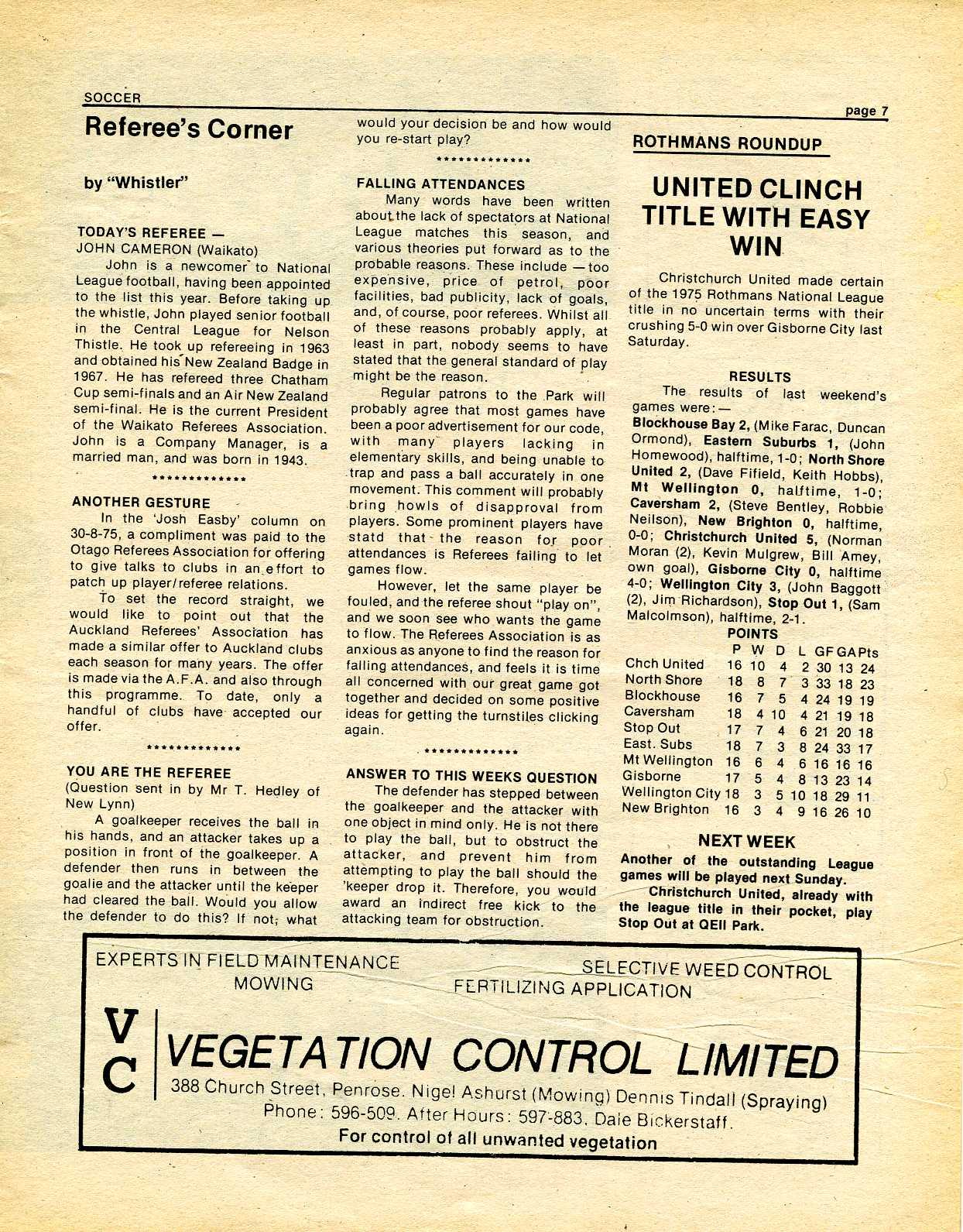 SOCCER

page 7

Referee's Corner

by "Whistler"

TODAY'S REFEREE —
JOHN CAMERON (Waikato)

John is a newcomer to National League football, having been appointed to the list this year. Before taking up the whistle, John played senior football in the Central League for Nelson Thistle. He took up refereeing in 1963 and obtained his New Zealand Badge in 1967. He has refereed three Chatham Cup semi-finals and an Air New Zealand semi-final. He is the current President of the Waikato Referees Association. John is a Company Manager, is a married man, and was born in 1943.

*************

ANOTHER GESTURE

In the 'Josh Easby' column on 30-8-75, a compliment was paid to the Otago Referees Association for offering to give talks to clubs in an effort to patch up player/referee relations.

To set the record straight, we would like to point out that the Auckland Referees' Association has made a similar offer to Auckland clubs each season for many years. The offer is made via the A.F.A. and also through this programme. To date, only a handful of clubs have accepted our offer.

*************

YOU ARE THE REFEREE
(Question sent in by Mr T. Hedley of New Lynn)

A goalkeeper receives the ball in his hands, and an attacker takes up a position in front of the goalkeeper. A defender then runs in between the goalie and the attacker until the keeper had cleared the ball. Would you allow the defender to do this? If not, what would your decision be and how would you re-start play?

*************

FALLING ATTENDANCES

Many words have been written about the lack of spectators at National League matches this season, and various theories put forward as to the probable reasons. These include — too expensive, price of petrol, poor facilities, bad publicity, lack of goals, and, of course, poor referees. Whilst all of these reasons probably apply, at least in part, nobody seems to have stated that the general standard of play might be the reason.

Regular patrons to the Park will probably agree that most games have been a poor advertisement for our code, with many players lacking in elementary skills, and being unable to trap and pass a ball accurately in one movement. This comment will probably bring howls of disapproval from players. Some prominent players have statd that the reason for poor attendances is Referees failing to let games flow.

However, let the same player be fouled, and the referee shout "play on", and we soon see who wants the game to flow. The Referees Association is as anxious as anyone to find the reason for falling attendances, and feels it is time all concerned with our great game got together and decided on some positive ideas for getting the turnstiles clicking again.

*************

ANSWER TO THIS WEEKS QUESTION

The defender has stepped between the goalkeeper and the attacker with one object in mind only. He is not there to play the ball, but to obstruct the attacker, and prevent him from attempting to play the ball should the 'keeper drop it. Therefore, you would award an indirect free kick to the attacking team for obstruction.

ROTHMANS ROUNDUP

UNITED CLINCH TITLE WITH EASY WIN

Christchurch United made certain of the 1975 Rothmans National League title in no uncertain terms with their crushing 5-0 win over Gisborne City last Saturday.

RESULTS

The results of last weekend's games were:—
Blockhouse Bay 2, (Mike Farac, Duncan Ormond), Eastern Suburbs 1, (John Homewood), halftime, 1-0; North Shore United 2, (Dave Fifield, Keith Hobbs), Mt Wellington 0, halftime, 1-0; Caversham 2, (Steve Bentley, Robbie Neilson), New Brighton 0, halftime, 0-0; Christchurch United 5, (Norman Moran (2), Kevin Mulgrew, Bill Amey, own goal), Gisborne City 0, halftime 4-0; Wellington City 3, (John Baggott (2), Jim Richardson), Stop Out 1, (Sam Malcolmson), halftime, 2-1.

POINTS

| | P | W | D | L | GF | GA | Pts |
|---|---|---|---|---|---|---|---|
| Chch United | 16 | 10 | 4 | 2 | 30 | 13 | 24 |
| North Shore | 18 | 8 | 7 | 3 | 33 | 18 | 23 |
| Blockhouse | 16 | 7 | 5 | 4 | 24 | 19 | 19 |
| Caversham | 18 | 4 | 10 | 4 | 21 | 19 | 18 |
| Stop Out | 17 | 7 | 4 | 6 | 21 | 20 | 18 |
| East. Subs | 18 | 7 | 3 | 8 | 24 | 33 | 17 |
| Mt Wellington | 16 | 6 | 4 | 6 | 16 | 16 | 16 |
| Gisborne | 17 | 5 | 4 | 8 | 13 | 23 | 14 |
| Wellington City | 18 | 3 | 5 | 10 | 18 | 29 | 11 |
| New Brighton | 16 | 3 | 4 | 9 | 16 | 26 | 10 |

NEXT WEEK

Another of the outstanding League games will be played next Sunday.

Christchurch United, already with the league title in their pocket, play Stop Out at QEII Park.

EXPERTS IN FIELD MAINTENANCE
MOWING
SELECTIVE WEED CONTROL
FERTILIZING APPLICATION

VC

VEGETATION CONTROL LIMITED

388 Church Street, Penrose. Nigel Ashurst (Mowing) Dennis Tindall (Spraying)
Phone: 596-509. After Hours: 597-883. Dale Bickerstaff.
For control of all unwanted vegetation